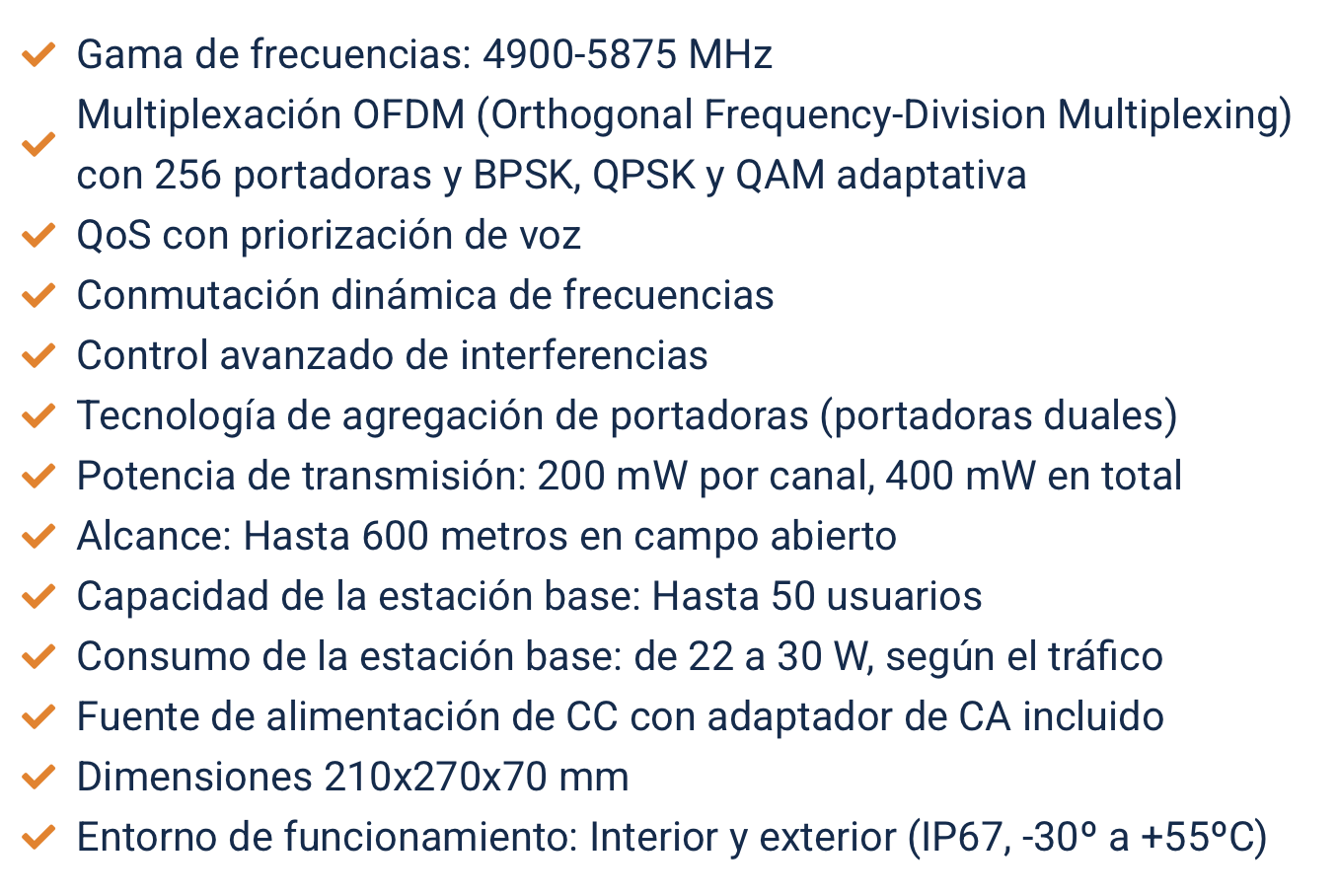 ✓ Gama de frecuencias: 4900-5875 MHz
✓ Multiplexación OFDM (Orthogonal Frequency-Division Multiplexing) con 256 portadoras y BPSK, QPSK y QAM adaptativa
✓ QoS con priorización de voz
✓ Conmutación dinámica de frecuencias
✓ Control avanzado de interferencias
✓ Tecnología de agregación de portadoras (portadoras duales)
✓ Potencia de transmisión: 200 mW por canal, 400 mW en total
✓ Alcance: Hasta 600 metros en campo abierto
✓ Capacidad de la estación base: Hasta 50 usuarios
✓ Consumo de la estación base: de 22 a 30 W, según el tráfico
✓ Fuente de alimentación de CC con adaptador de CA incluido
✓ Dimensiones 210x270x70 mm
✓ Entorno de funcionamiento: Interior y exterior (IP67, -30º a +55ºC)